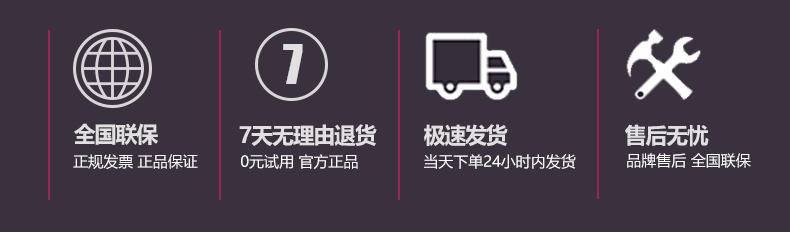 全国联保
正规发票 正品保证

7

7天无理由退货
0元试用 官方正品

极速发货
当天下单24小时内发货

售后无忧
品牌售后 全国联保